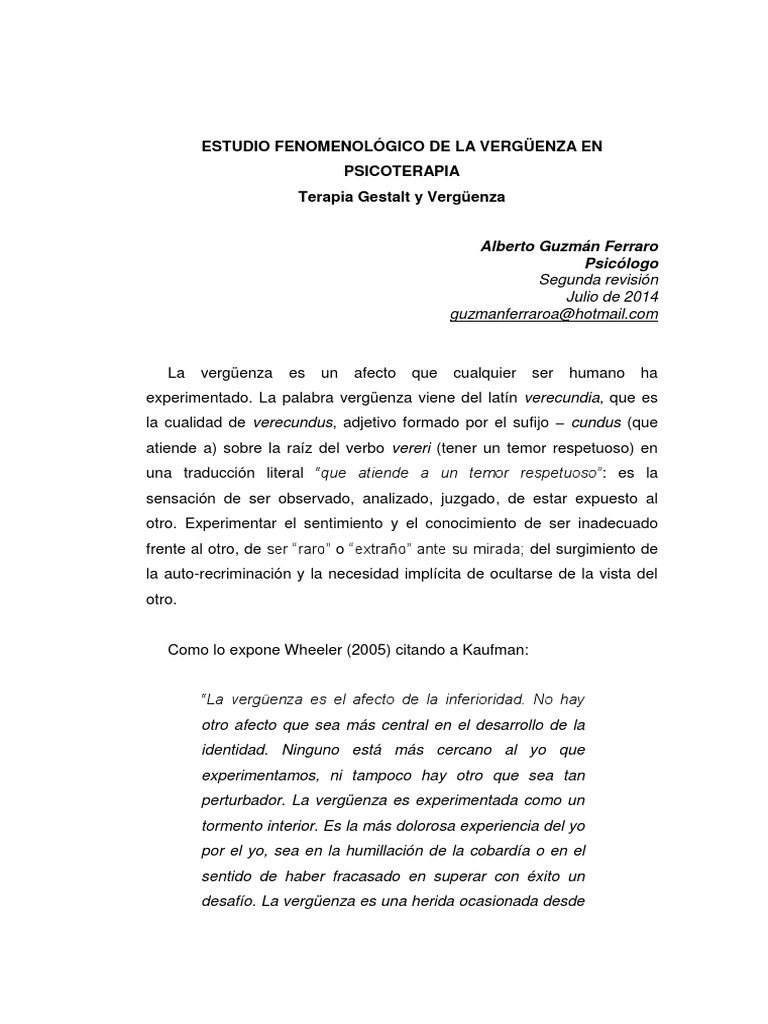 ESTUDIO FENOMENOLÓGICO DE LA VERGÜENZA EN PSICOTERAPIA
Terapia Gestalt y Vergüenza

Alberto Guzmán Ferraro
Psicólogo
Segunda revisión
Julio de 2014
guzmanferraroa@hotmail.com

La vergüenza es un afecto que cualquier ser humano ha experimentado. La palabra vergüenza viene del latín verecundia, que es la cualidad de verecundus, adjetivo formado por el sufijo – cundus (que atiende a) sobre la raíz del verbo vereri (tener un temor respetuoso) en una traducción literal "que atiende a un temor respetuoso": es la sensación de ser observado, analizado, juzgado, de estar expuesto al otro. Experimentar el sentimiento y el conocimiento de ser inadecuado frente al otro, de ser "raro" o "extraño" ante su mirada; del surgimiento de la auto-recriminación y la necesidad implícita de ocultarse de la vista del otro.

Como lo expone Wheeler (2005) citando a Kaufman:

"La vergüenza es el afecto de la inferioridad. No hay otro afecto que sea más central en el desarrollo de la identidad. Ninguno está más cercano al yo que experimentamos, ni tampoco hay otro que sea tan perturbador. La vergüenza es experimentada como un tormento interior. Es la más dolorosa experiencia del yo por el yo, sea en la humillación de la cobardía o en el sentido de haber fracasado en superar con éxito un desafío. La vergüenza es una herida ocasionada desde